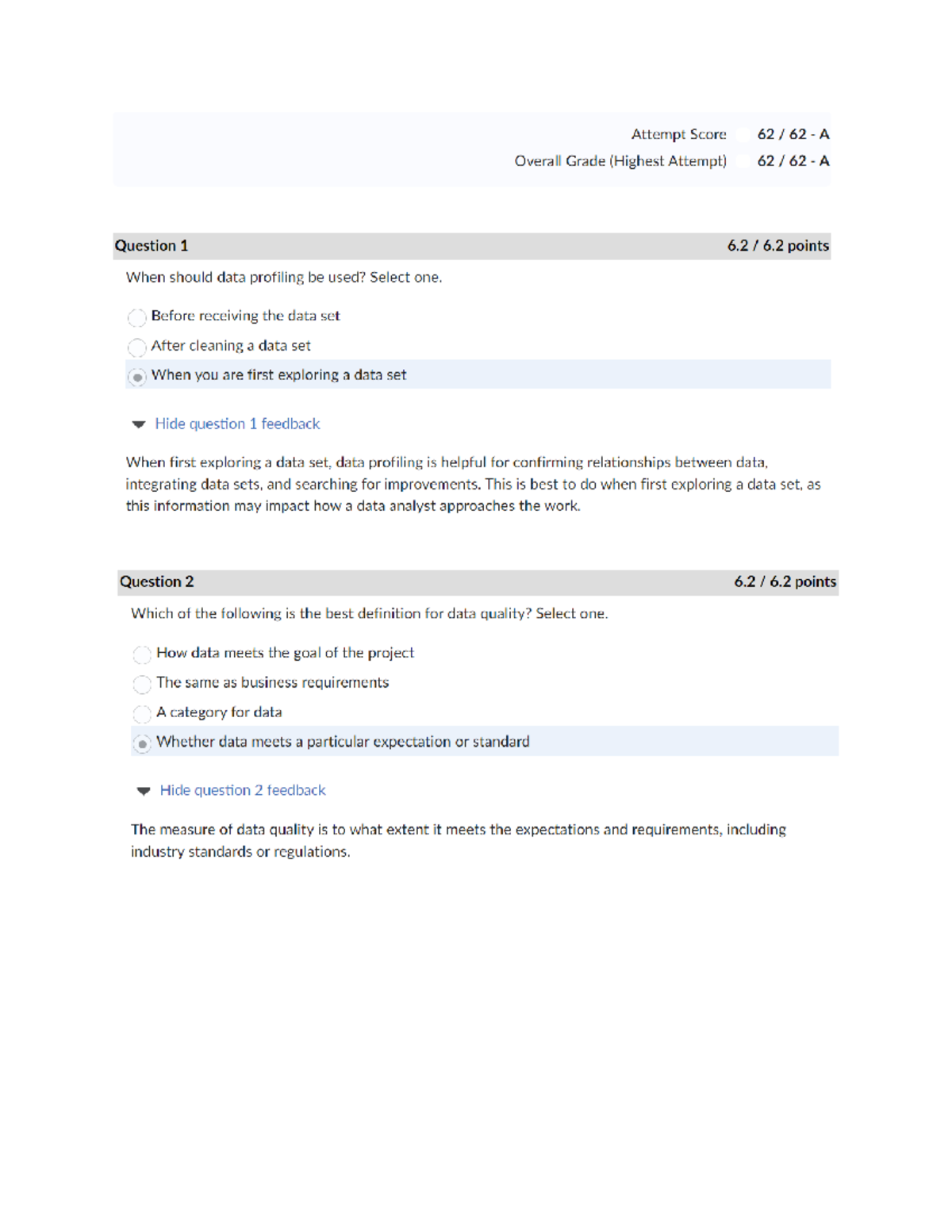 Attempt Score 62 / 62 - A

Overall Grade (Highest Attempt) 62 / 62 - A

Question 1 6.2 / 6.2 points

When should data profiling be used? Select one.

Before receiving the data set

After cleaning a data set

When you are first exploring a data set

Hide question 1 feedback

When first exploring a data set, data profiling is helpful for confirming relationships between data, integrating data sets, and searching for improvements. This is best to do when first exploring a data set, as this information may impact how a data analyst approaches the work.

Question 2 6.2 / 6.2 points

Which of the following is the best definition for data quality? Select one.

How data meets the goal of the project

The same as business requirements

A category for data

Whether data meets a particular expectation or standard

Hide question 2 feedback

The measure of data quality is to what extent it meets the expectations and requirements, including industry standards or regulations.